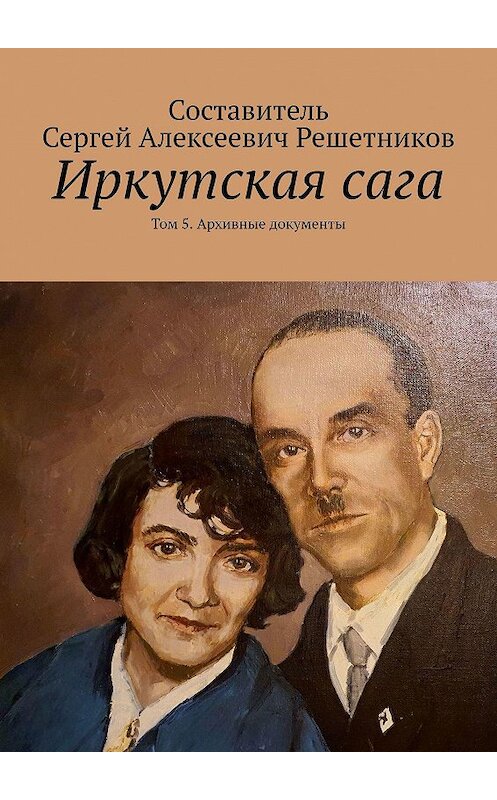 Составитель
Сергей Алексеевич Решетников
Иркутская сага
Том 5. Архивные документы